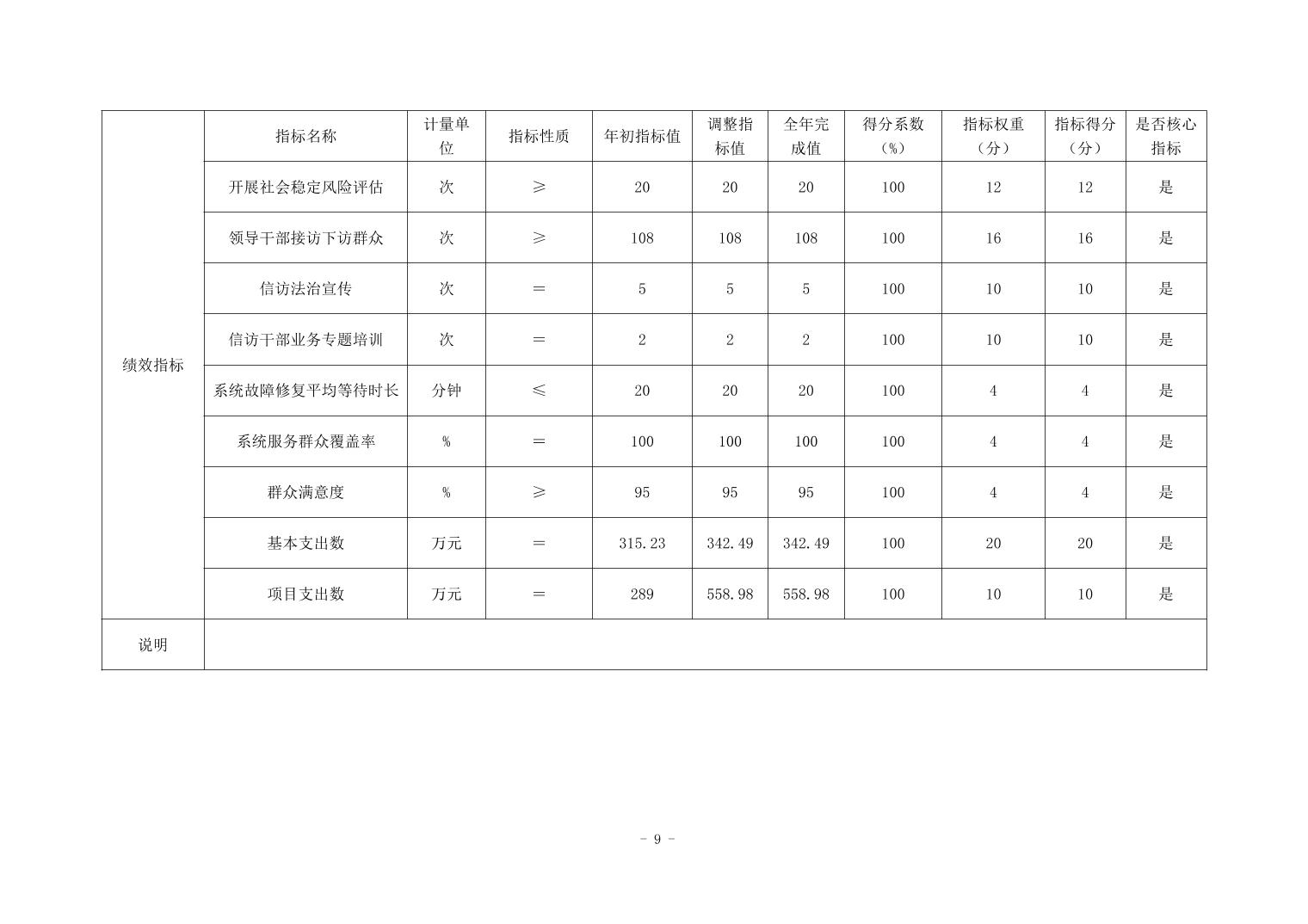 |  | 指标名称 | 计量单位 | 指标性质 | 年初指标值 | 调整指标值 | 全年完成值 | 得分系数（%） | 指标权重（分） | 指标得分（分） | 是否核心指标 |
|---|---|---|---|---|---|---|---|---|---|---|
| 绩效指标 | 开展社会稳定风险评估 | 次 | ≥ | 20 | 20 | 20 | 100 | 12 | 12 | 是 |
|  | 领导干部接访下访群众 | 次 | ≥ | 108 | 108 | 108 | 100 | 16 | 16 | 是 |
|  | 信访法治宣传 | 次 | ＝ | 5 | 5 | 5 | 100 | 10 | 10 | 是 |
|  | 信访干部业务专题培训 | 次 | ＝ | 2 | 2 | 2 | 100 | 10 | 10 | 是 |
|  | 系统故障修复平均等待时长 | 分钟 | ≤ | 20 | 20 | 20 | 100 | 4 | 4 | 是 |
|  | 系统服务群众覆盖率 | % | ＝ | 100 | 100 | 100 | 100 | 4 | 4 | 是 |
|  | 群众满意度 | % | ≥ | 95 | 95 | 95 | 100 | 4 | 4 | 是 |
|  | 基本支出数 | 万元 | ＝ | 315.23 | 342.49 | 342.49 | 100 | 20 | 20 | 是 |
|  | 项目支出数 | 万元 | ＝ | 289 | 558.98 | 558.98 | 100 | 10 | 10 | 是 |
| 说明 |  |  |  |  |  |  |  |  |  |  |

－ 9 －